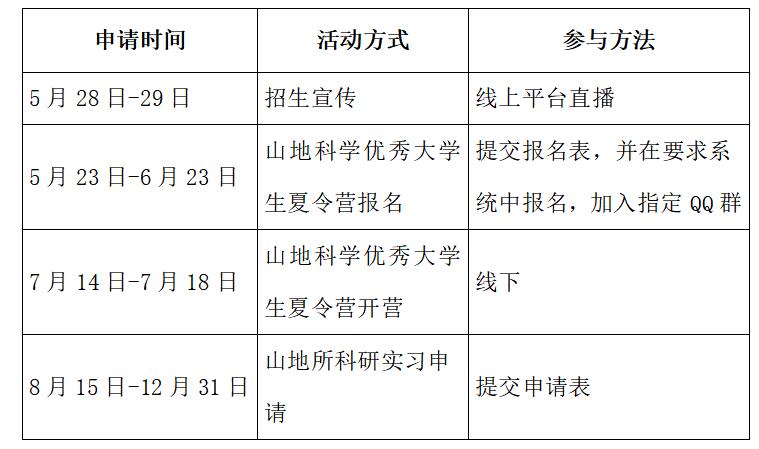 | 申请时间 | 活动方式 | 参与方法 |
|---|---|---|
| 5月28日-29日 | 招生宣传 | 线上平台直播 |
| 5月23日-6月23日 | 山地科学优秀大学生夏令营报名 | 提交报名表，并在要求系统中报名，加入指定QQ群 |
| 7月14日-7月18日 | 山地科学优秀大学生夏令营开营 | 线下 |
| 8月15日-12月31日 | 山地所科研实习申请 | 提交申请表 |